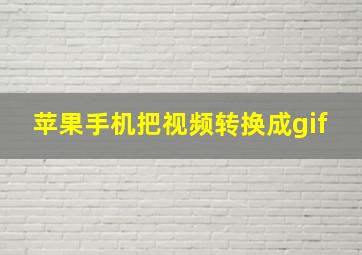 苹果手机把视频转换成gif